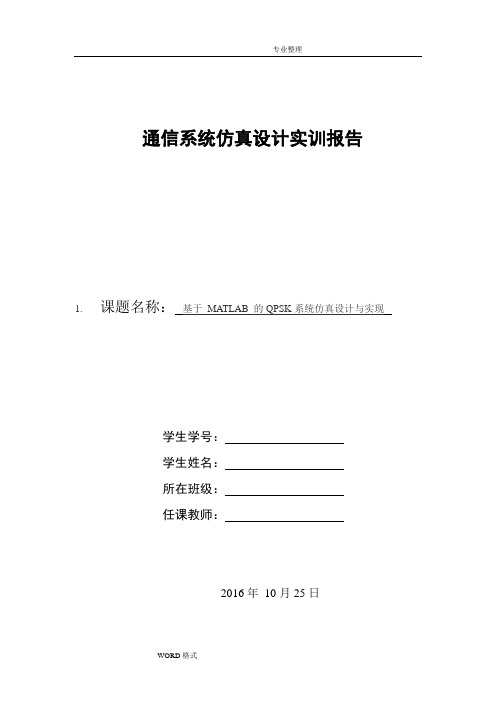 专业整理

通信系统仿真设计实训报告

1. 课题名称： 基于 MATLAB 的 QPSK 系统仿真设计与实现

学生学号：

学生姓名：

所在班级：

任课教师：

2016 年 10 月 25 日

WORD 格式